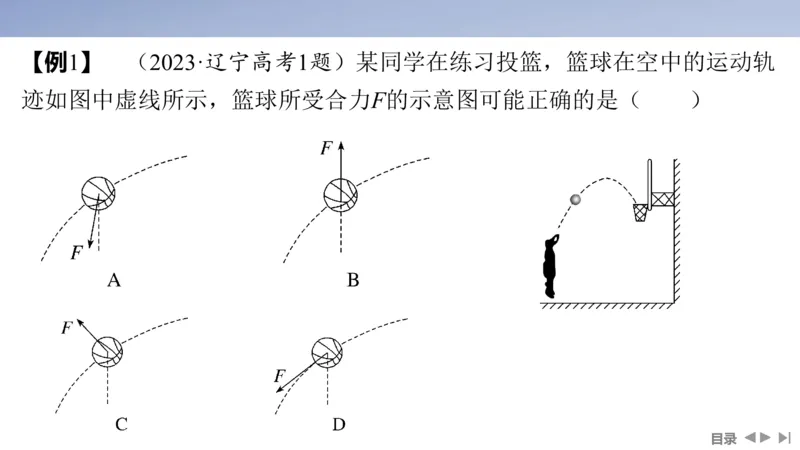 【例1】 （2023·辽宁高考1题）某同学在练习投篮，篮球在空中的运动轨迹如图中虚线所示，篮球所受合力$F$的示意图可能正确的是（　　）

$F$

A

$F$

B

$F$

C

$F$

D

目录